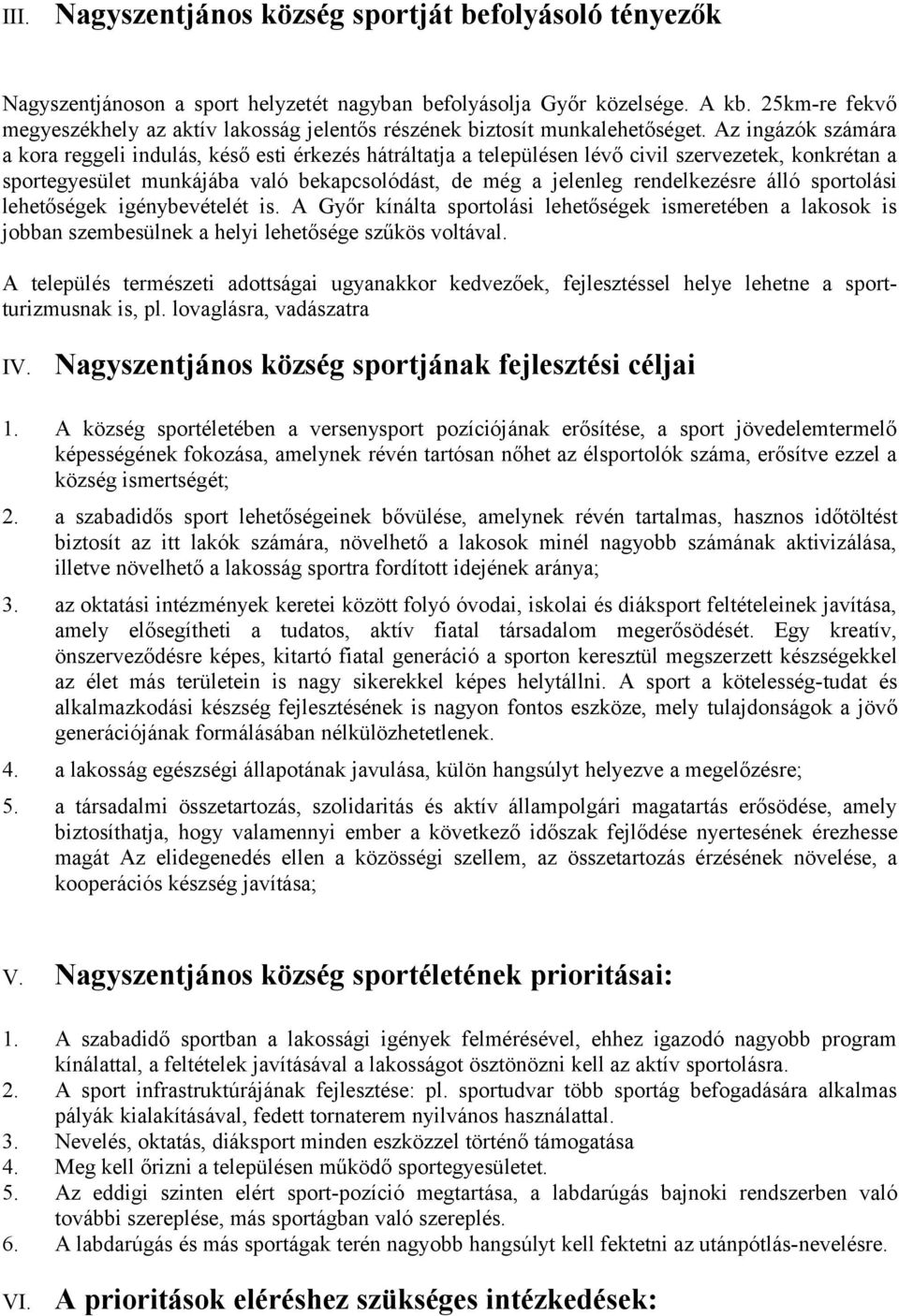 III. Nagyszentjános község sportját befolyásoló tényezők

Nagyszentjánoson a sport helyzetét nagyban befolyásolja Győr közelsége. A kb. 25km-re fekvő megyeszékhely az aktív lakosság jelentős részének biztosít munkalehetőséget. Az ingázók számára a kora reggeli indulás, késő esti érkezés hátráltatja a településen lévő civil szervezetek, konkrétan a sportegyesület munkájába való bekapcsolódást, de még a jelenleg rendelkezésre álló sportolási lehetőségek igénybevételét is. A Győr kínálta sportolási lehetőségek ismeretében a lakosok is jobban szembesülnek a helyi lehetősége szűkös voltával.

A település természeti adottságai ugyanakkor kedvezőek, fejlesztéssel helye lehetne a sportturizmusnak is, pl. lovaglásra, vadászatra

IV. Nagyszentjános község sportjának fejlesztési céljai

1. A község sportéletében a versenysport pozíciójának erősítése, a sport jövedelemtermelő képességének fokozása, amelynek révén tartósan nőhet az élsportolók száma, erősítve ezzel a község ismertségét;

2. a szabadidős sport lehetőségeinek bővülése, amelynek révén tartalmas, hasznos időtöltést biztosít az itt lakók számára, növelhető a lakosok minél nagyobb számának aktivizálása, illetve növelhető a lakosság sportra fordított idejének aránya;

3. az oktatási intézmények keretei között folyó óvodai, iskolai és diáksport feltételeinek javítása, amely elősegítheti a tudatos, aktív fiatal társadalom megerősödését. Egy kreatív, önszerveződésre képes, kitartó fiatal generáció a sporton keresztül megszerzett készségekkel az élet más területein is nagy sikerekkel képes helytállni. A sport a kötelesség-tudat és alkalmazkodási készség fejlesztésének is nagyon fontos eszköze, mely tulajdonságok a jövő generációjának formálásában nélkülözhetetlenek.

4. a lakosság egészségi állapotának javulása, külön hangsúlyt helyezve a megelőzésre;

5. a társadalmi összetartozás, szolidaritás és aktív állampolgári magatartás erősödése, amely biztosíthatja, hogy valamennyi ember a következő időszak fejlődése nyertesének érezhesse magát Az elidegenedés ellen a közösségi szellem, az összetartozás érzésének növelése, a kooperációs készség javítása;

V. Nagyszentjános község sportéletének prioritásai:

1. A szabadidő sportban a lakossági igények felmérésével, ehhez igazodó nagyobb program kínálattal, a feltételek javításával a lakosságot ösztönözni kell az aktív sportolásra.
2. A sport infrastruktúrájának fejlesztése: pl. sportudvar több sportág befogadására alkalmas pályák kialakításával, fedett tornaterem nyilvános használattal.
3. Nevelés, oktatás, diáksport minden eszközzel történő támogatása
4. Meg kell őrizni a településen működő sportegyesületet.
5. Az eddigi szinten elért sport-pozíció megtartása, a labdarúgás bajnoki rendszerben való további szereplése, más sportágban való szereplés.
6. A labdarúgás és más sportágak terén nagyobb hangsúlyt kell fektetni az utánpótlás-nevelésre.

VI. A prioritások eléréshez szükséges intézkedések: